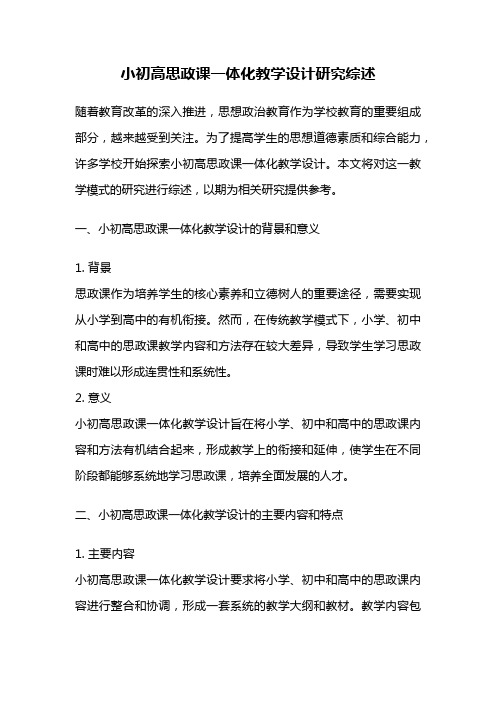 小初高思政课一体化教学设计研究综述

随着教育改革的深入推进，思想政治教育作为学校教育的重要组成部分，越来越受到关注。为了提高学生的思想道德素质和综合能力，许多学校开始探索小初高思政课一体化教学设计。本文将对这一教学模式的研究进行综述，以期为相关研究提供参考。

一、小初高思政课一体化教学设计的背景和意义

1. 背景
思政课作为培养学生的核心素养和立德树人的重要途径，需要实现从小学到高中的有机衔接。然而，在传统教学模式下，小学、初中和高中的思政课教学内容和方法存在较大差异，导致学生学习思政课时难以形成连贯性和系统性。
2. 意义
小初高思政课一体化教学设计旨在将小学、初中和高中的思政课内容和方法有机结合起来，形成教学上的衔接和延伸，使学生在不同阶段都能够系统地学习思政课，培养全面发展的人才。

二、小初高思政课一体化教学设计的主要内容和特点

1. 主要内容
小初高思政课一体化教学设计要求将小学、初中和高中的思政课内容进行整合和协调，形成一套系统的教学大纲和教材。教学内容包